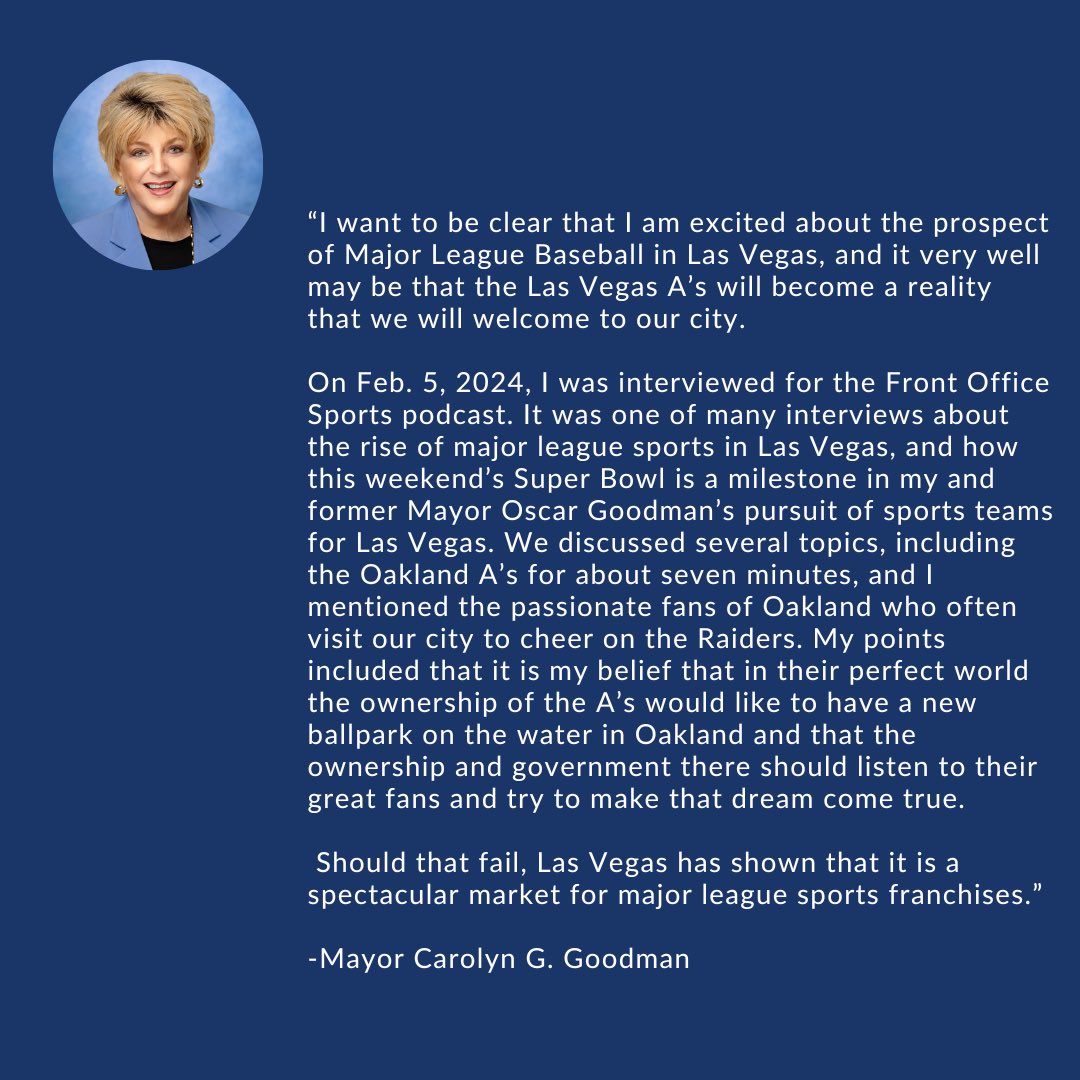 “I want to be clear that I am excited about the prospect of Major League Baseball in Las Vegas, and it very well may be that the Las Vegas A’s will become a reality that we will welcome to our city.

On Feb. 5, 2024, I was interviewed for the Front Office Sports podcast. It was one of many interviews about the rise of major league sports in Las Vegas, and how this weekend’s Super Bowl is a milestone in my and former Mayor Oscar Goodman’s pursuit of sports teams for Las Vegas. We discussed several topics, including the Oakland A’s for about seven minutes, and I mentioned the passionate fans of Oakland who often visit our city to cheer on the Raiders. My points included that it is my belief that in their perfect world the ownership of the A’s would like to have a new ballpark on the water in Oakland and that the ownership and government there should listen to their great fans and try to make that dream come true.

Should that fail, Las Vegas has shown that it is a spectacular market for major league sports franchises.”

-Mayor Carolyn G. Goodman